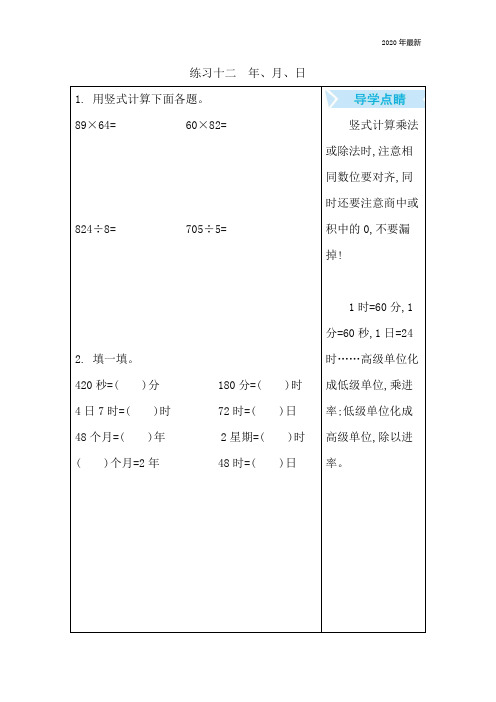 2020 年最新

练习十二　年、月、日

1. 用竖式计算下面各题。

89×64=　　60×82=

824÷8=　　705÷5=

2. 填一填。

420 秒=(　　)分　　180 分=(　　)时

4 日 7 时=(　　)时　　72 时=(　　)日

48 个月=(　　)年　　2 星期=(　　)时

(　　)个月=2 年　　48 时=(　　)日

导学点睛

竖式计算乘法或除法时,注意相同数位要对齐,同时还要注意商中或积中的 0,不要漏掉!

1 时=60 分,1 分=60 秒,1 日=24 时……高级单位化成低级单位,乘进率;低级单位化成高级单位,除以进率。